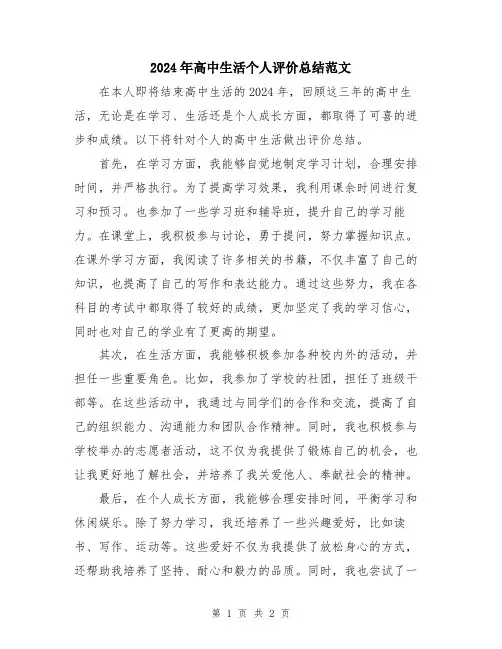 2024年高中生活个人评价总结范文

在本人即将结束高中生活的2024年，回顾这三年的高中生活，无论是在学习、生活还是个人成长方面，都取得了可喜的进步和成绩。以下将针对个人的高中生活做出评价总结。

首先，在学习方面，我能够自觉地制定学习计划，合理安排时间，并严格执行。为了提高学习效果，我利用课余时间进行复习和预习。也参加了一些学习班和辅导班，提升自己的学习能力。在课堂上，我积极参与讨论，勇于提问，努力掌握知识点。在课外学习方面，我阅读了许多相关的书籍，不仅丰富了自己的知识，也提高了自己的写作和表达能力。通过这些努力，我在各科目的考试中都取得了较好的成绩，更加坚定了我的学习信心，同时也对自己的学业有了更高的期望。

其次，在生活方面，我能够积极参加各种校内外的活动，并担任一些重要角色。比如，我参加了学校的社团，担任了班级干部等。在这些活动中，我通过与同学们的合作和交流，提高了自己的组织能力、沟通能力和团队合作精神。同时，我也积极参与学校举办的志愿者活动，这不仅为我提供了锻炼自己的机会，也让我更好地了解社会，并培养了我关爱他人、奉献社会的精神。

最后，在个人成长方面，我能够合理安排时间，平衡学习和休闲娱乐。除了努力学习，我还培养了一些兴趣爱好，比如读书、写作、运动等。这些爱好不仅为我提供了放松身心的方式，还帮助我培养了坚持、耐心和毅力的品质。同时，我也尝试了一

第 1 页 共 2 页